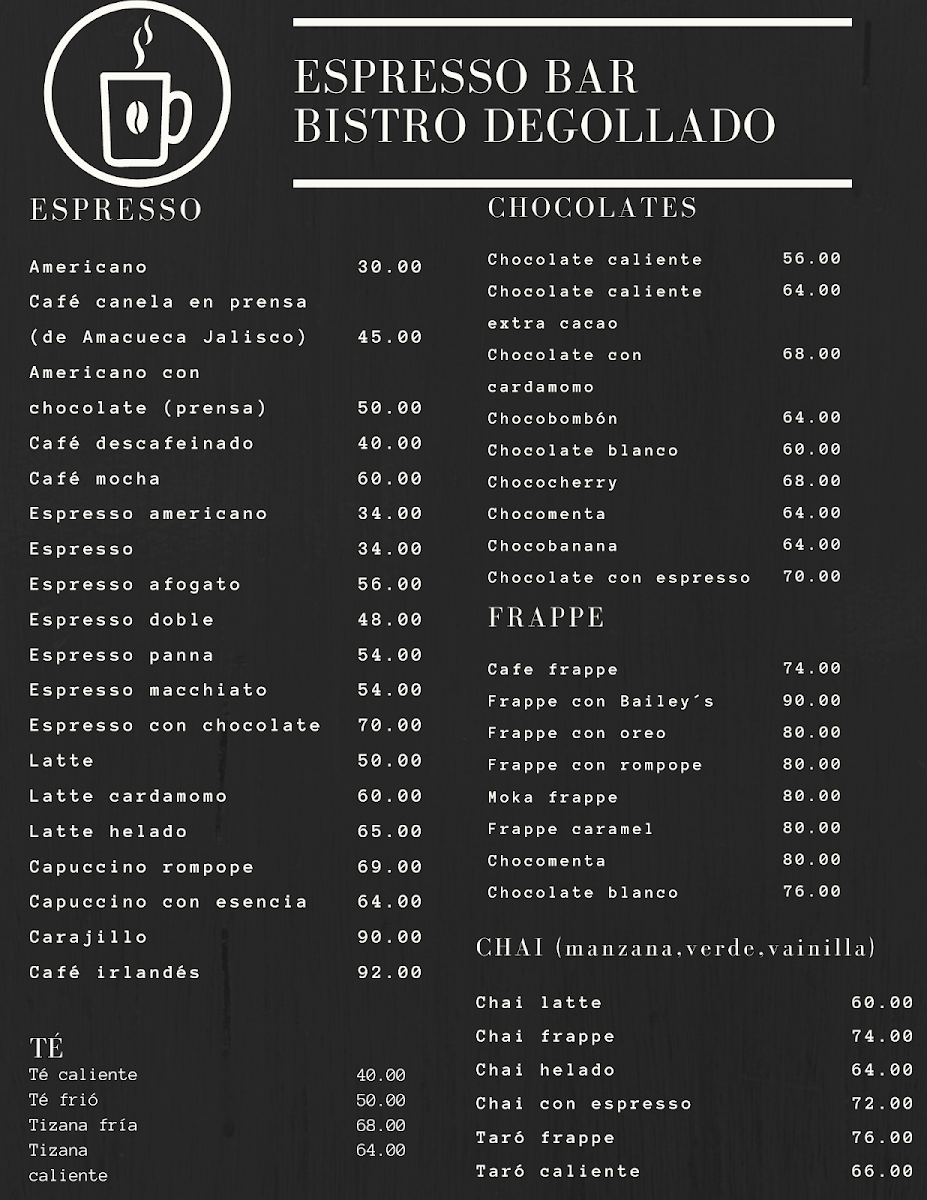 ESPRESSO BAR
BISTRO DEGOLLADO

ESPRESSO

Americano 30.00
Café canela en prensa (de Amacueca Jalisco) 45.00
Americano con chocolate (prensa) 50.00
Café descafeinado 40.00
Café mocha 60.00
Espresso americano 34.00
Espresso 34.00
Espresso afogato 56.00
Espresso doble 48.00
Espresso panna 54.00
Espresso macchiato 54.00
Espresso con chocolate 70.00
Latte 50.00
Latte cardamomo 60.00
Latte helado 65.00
Capuccino rompope 69.00
Capuccino con esencia 64.00
Carajillo 90.00
Café irlandés 92.00

TÉ
Té caliente 40.00
Té frió 50.00
Tizana fría 68.00
Tizana caliente 64.00

CHOCOLATES

Chocolate caliente 56.00
Chocolate caliente extra cacao 64.00
Chocolate con cardamomo 68.00
Chocobombón 64.00
Chocolate blanco 60.00
Chococherry 68.00
Chocomenta 64.00
Chocobanana 64.00
Chocolate con espresso 70.00

FRAPPE

Cafe frappe 74.00
Frappe con Bailey´s 90.00
Frappe con oreo 80.00
Frappe con rompope 80.00
Moka frappe 80.00
Frappe caramel 80.00
Chocomenta 80.00
Chocolate blanco 76.00

CHAI (manzana,verde,vainilla)

Chai latte 60.00
Chai frappe 74.00
Chai helado 64.00
Chai con espresso 72.00
Taró frappe 76.00
Taró caliente 66.00